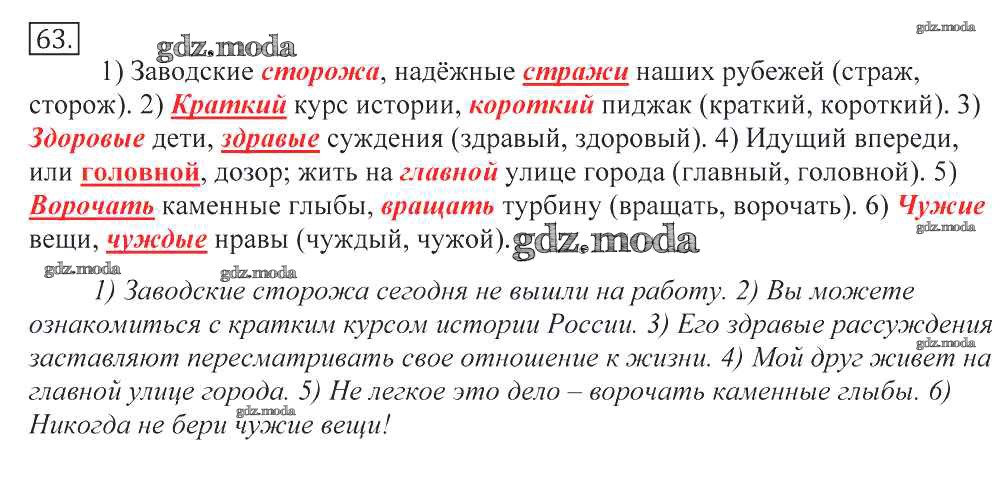 63.

gdz.moda

gdz.moda

1) Заводские сторожа, надёжные стражи наших рубежей (страж, сторож). 2) Краткий курс истории, короткий пиджак (краткий, короткий). 3) Здоровые дети, здравые суждения (здравый, здоровый). 4) Идущий впереди, или головной, дозор; жить на главной улице города (главный, головной). 5) Ворочать каменные глыбы, вращать турбину (вращать, ворочать). 6) Чужие вещи, чуждые нравы (чуждый, чужой). gdz.moda

gdz.moda

gdz.moda

gdz.moda

1) Заводские сторожа сегодня не вышли на работу. 2) Вы можете ознакомиться с кратким курсом истории России. 3) Его здравые рассуждения заставляют пересматривать свое отношение к жизни. 4) Мой друг живет на главной улице города. 5) Не легкое это дело – ворочать каменные глыбы. 6) Никогда не бери чужие вещи!

gdz.moda

gdz.moda